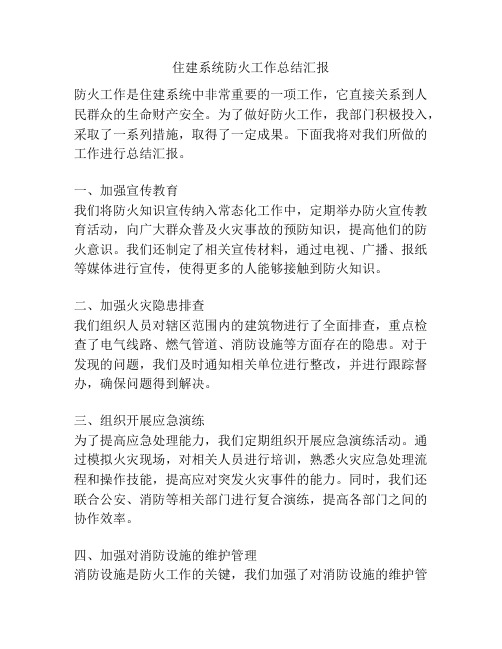 住建系统防火工作总结汇报

防火工作是住建系统中非常重要的一项工作，它直接关系到人民群众的生命财产安全。为了做好防火工作，我部门积极投入，采取了一系列措施，取得了一定成果。下面我将对我们所做的工作进行总结汇报。

一、加强宣传教育
我们将防火知识宣传纳入常态化工作中，定期举办防火宣传教育活动，向广大群众普及火灾事故的预防知识，提高他们的防火意识。我们还制定了相关宣传材料，通过电视、广播、报纸等媒体进行宣传，使得更多的人能够接触到防火知识。

二、加强火灾隐患排查
我们组织人员对辖区范围内的建筑物进行了全面排查，重点检查了电气线路、燃气管道、消防设施等方面存在的隐患。对于发现的问题，我们及时通知相关单位进行整改，并进行跟踪督办，确保问题得到解决。

三、组织开展应急演练
为了提高应急处理能力，我们定期组织开展应急演练活动。通过模拟火灾现场，对相关人员进行培训，熟悉火灾应急处理流程和操作技能，提高应对突发火灾事件的能力。同时，我们还联合公安、消防等相关部门进行复合演练，提高各部门之间的协作效率。

四、加强对消防设施的维护管理
消防设施是防火工作的关键，我们加强了对消防设施的维护管